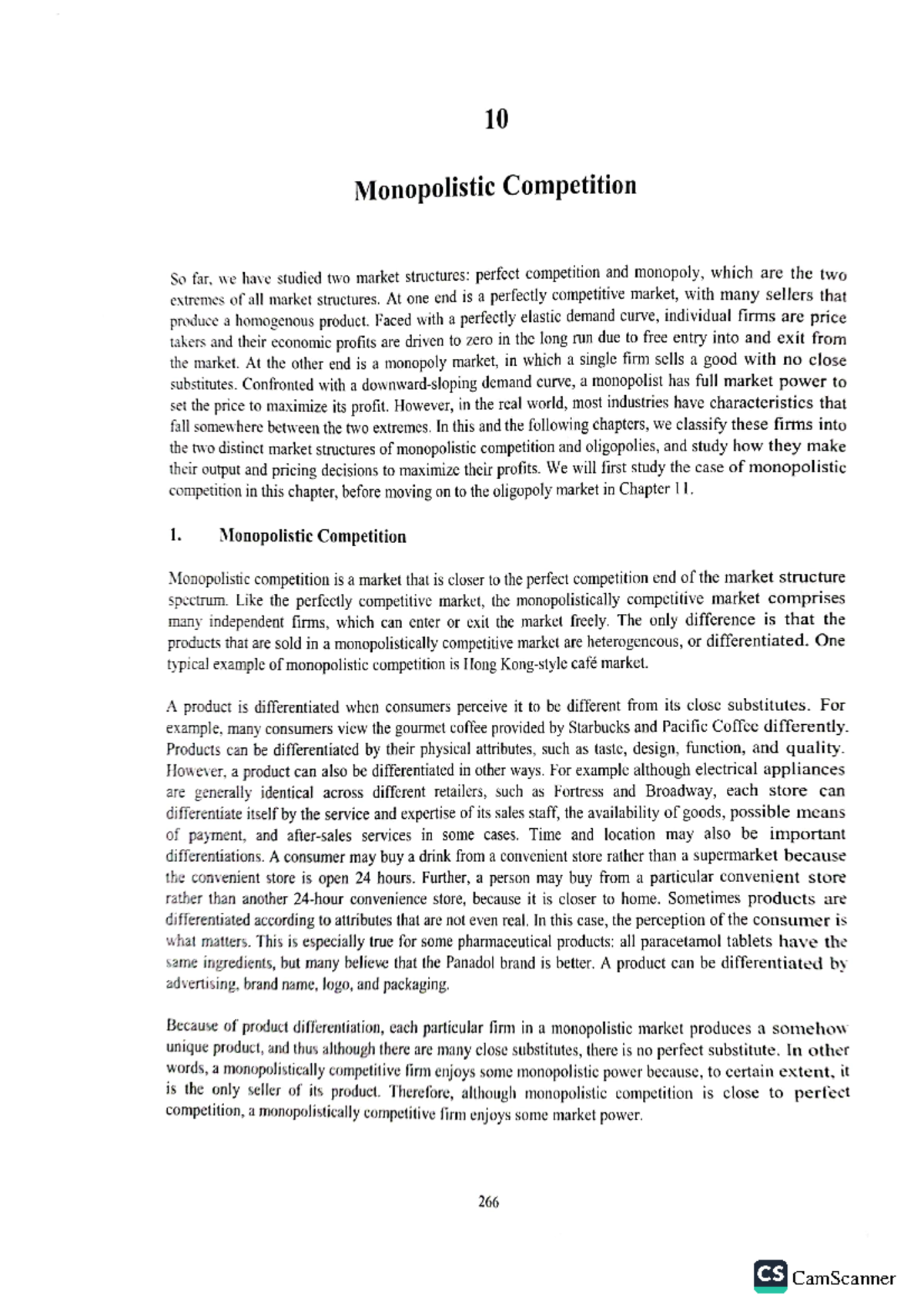 10

Monopolistic Competition

So far, we have studied two market structures: perfect competition and monopoly, which are the two extremes of all market structures. At one end is a perfectly competitive market, with many sellers that produce a homogenous product. Faced with a perfectly elastic demand curve, individual firms are price takers and their economic profits are driven to zero in the long run due to free entry into and exit from the market. At the other end is a monopoly market, in which a single firm sells a good with no close substitutes. Confronted with a downward-sloping demand curve, a monopolist has full market power to set the price to maximize its profit. However, in the real world, most industries have characteristics that fall somewhere between the two extremes. In this and the following chapters, we classify these firms into the two distinct market structures of monopolistic competition and oligopolies, and study how they make their output and pricing decisions to maximize their profits. We will first study the case of monopolistic competition in this chapter, before moving on to the oligopoly market in Chapter 11.

1. Monopolistic Competition

Monopolistic competition is a market that is closer to the perfect competition end of the market structure spectrum. Like the perfectly competitive market, the monopolistically competitive market comprises many independent firms, which can enter or exit the market freely. The only difference is that the products that are sold in a monopolistically competitive market are heterogeneous, or differentiated. One typical example of monopolistic competition is Hong Kong-style café market.

A product is differentiated when consumers perceive it to be different from its close substitutes. For example, many consumers view the gourmet coffee provided by Starbucks and Pacific Coffee differently. Products can be differentiated by their physical attributes, such as taste, design, function, and quality. However, a product can also be differentiated in other ways. For example although electrical appliances are generally identical across different retailers, such as Fortress and Broadway, each store can differentiate itself by the service and expertise of its sales staff, the availability of goods, possible means of payment, and after-sales services in some cases. Time and location may also be important differentiations. A consumer may buy a drink from a convenient store rather than a supermarket because the convenient store is open 24 hours. Further, a person may buy from a particular convenient store rather than another 24-hour convenience store, because it is closer to home. Sometimes products are differentiated according to attributes that are not even real. In this case, the perception of the consumer is what matters. This is especially true for some pharmaceutical products: all paracetamol tablets have the same ingredients, but many believe that the Panadol brand is better. A product can be differentiated by advertising, brand name, logo, and packaging.

Because of product differentiation, each particular firm in a monopolistic market produces a somehow unique product, and thus although there are many close substitutes, there is no perfect substitute. In other words, a monopolistically competitive firm enjoys some monopolistic power because, to certain extent, it is the only seller of its product. Therefore, although monopolistic competition is close to perfect competition, a monopolistically competitive firm enjoys some market power.

266

CS CamScanner